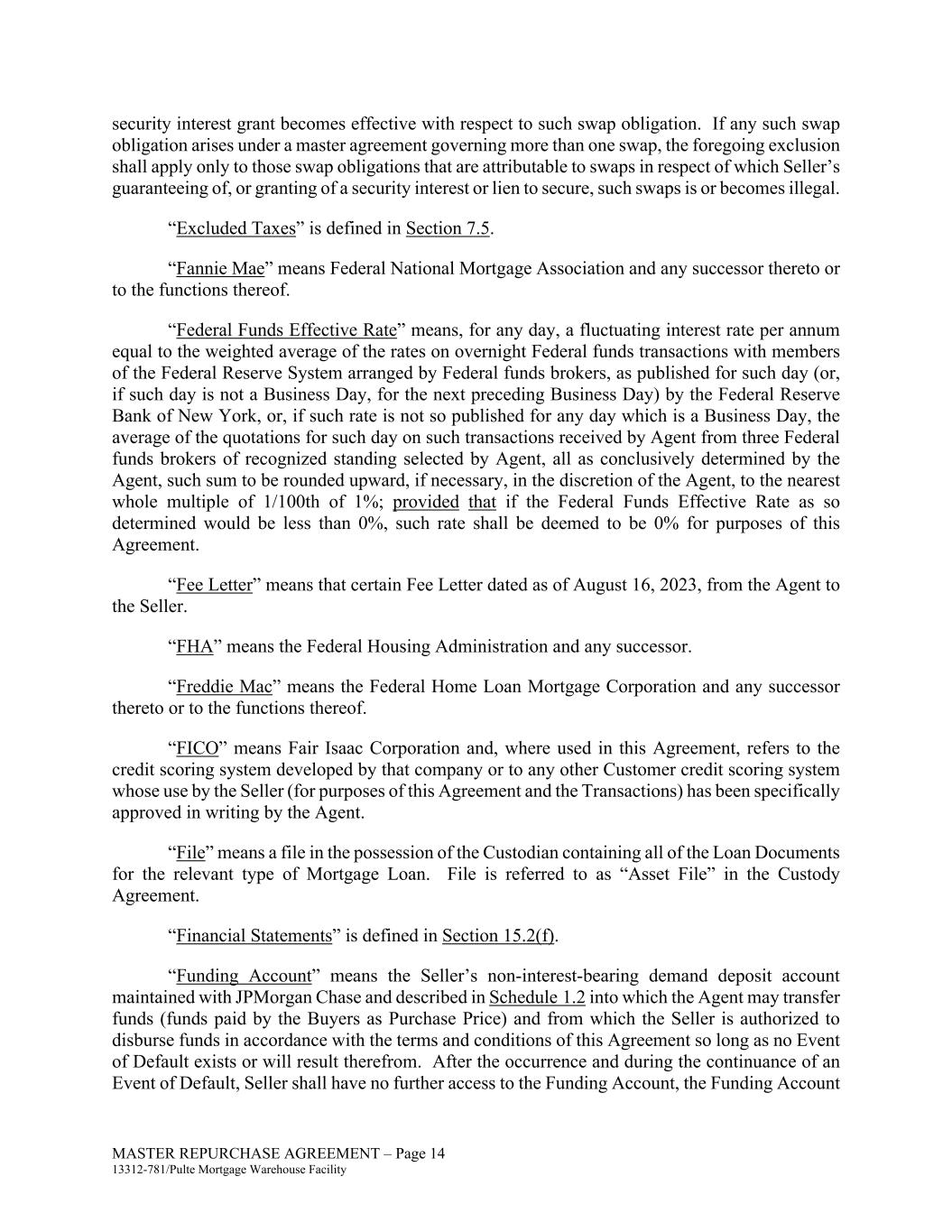 security interest grant becomes effective with respect to such swap obligation. If any such swap obligation arises under a master agreement governing more than one swap, the foregoing exclusion shall apply only to those swap obligations that are attributable to swaps in respect of which Seller's guaranteeing of, or granting of a security interest or lien to secure, such swaps is or becomes illegal.

"Excluded Taxes" is defined in Section 7.5.

"Fannie Mae" means Federal National Mortgage Association and any successor thereto or to the functions thereof.

"Federal Funds Effective Rate" means, for any day, a fluctuating interest rate per annum equal to the weighted average of the rates on overnight Federal funds transactions with members of the Federal Reserve System arranged by Federal funds brokers, as published for such day (or, if such day is not a Business Day, for the next preceding Business Day) by the Federal Reserve Bank of New York, or, if such rate is not so published for any day which is a Business Day, the average of the quotations for such day on such transactions received by Agent from three Federal funds brokers of recognized standing selected by Agent, all as conclusively determined by the Agent, such sum to be rounded upward, if necessary, in the discretion of the Agent, to the nearest whole multiple of 1/100th of 1%; provided that if the Federal Funds Effective Rate as so determined would be less than 0%, such rate shall be deemed to be 0% for purposes of this Agreement.

"Fee Letter" means that certain Fee Letter dated as of August 16, 2023, from the Agent to the Seller.

"FHA" means the Federal Housing Administration and any successor.

"Freddie Mac" means the Federal Home Loan Mortgage Corporation and any successor thereto or to the functions thereof.

"FICO" means Fair Isaac Corporation and, where used in this Agreement, refers to the credit scoring system developed by that company or to any other Customer credit scoring system whose use by the Seller (for purposes of this Agreement and the Transactions) has been specifically approved in writing by the Agent.

"File" means a file in the possession of the Custodian containing all of the Loan Documents for the relevant type of Mortgage Loan. File is referred to as "Asset File" in the Custody Agreement.

"Financial Statements" is defined in Section 15.2(f).

"Funding Account" means the Seller's non-interest-bearing demand deposit account maintained with JPMorgan Chase and described in Schedule 1.2 into which the Agent may transfer funds (funds paid by the Buyers as Purchase Price) and from which the Seller is authorized to disburse funds in accordance with the terms and conditions of this Agreement so long as no Event of Default exists or will result therefrom. After the occurrence and during the continuance of an Event of Default, Seller shall have no further access to the Funding Account, the Funding Account

MASTER REPURCHASE AGREEMENT – Page 14
13312-781/Pulte Mortgage Warehouse Facility